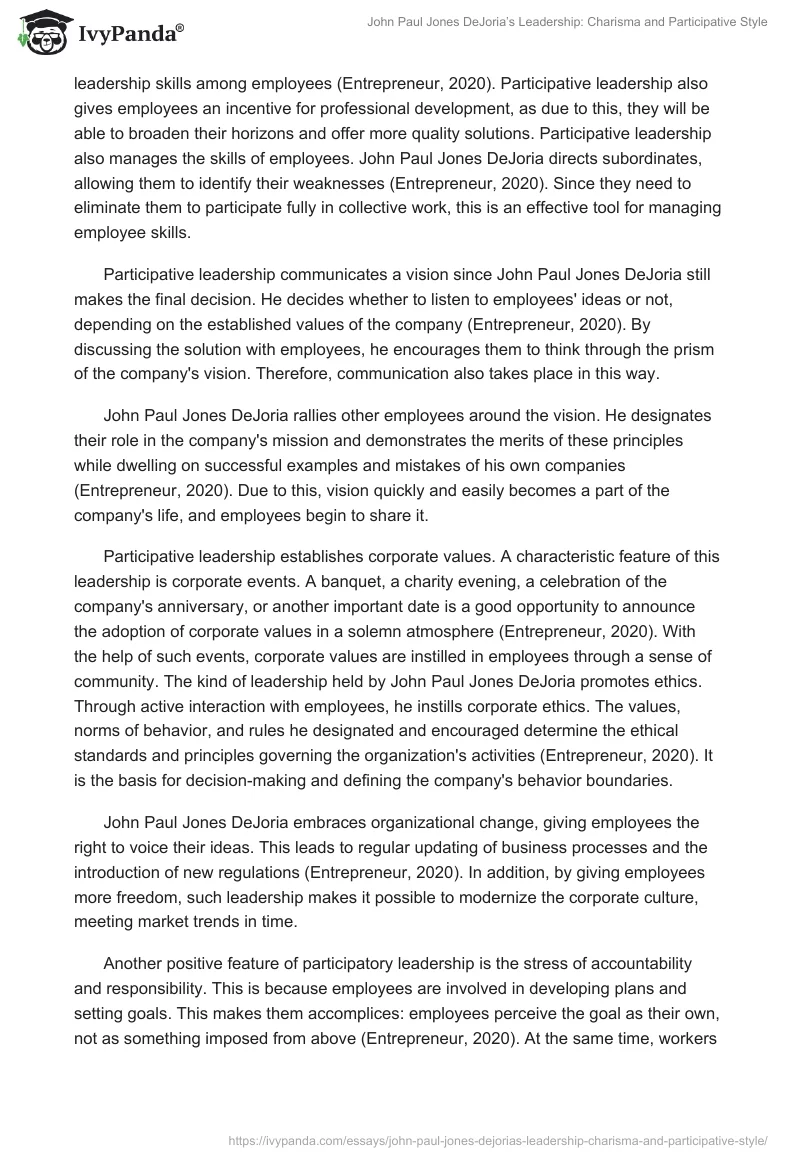 IvyPanda®

John Paul Jones DeJoria's Leadership: Charisma and Participative Style

leadership skills among employees (Entrepreneur, 2020). Participative leadership also gives employees an incentive for professional development, as due to this, they will be able to broaden their horizons and offer more quality solutions. Participative leadership also manages the skills of employees. John Paul Jones DeJoria directs subordinates, allowing them to identify their weaknesses (Entrepreneur, 2020). Since they need to eliminate them to participate fully in collective work, this is an effective tool for managing employee skills.

Participative leadership communicates a vision since John Paul Jones DeJoria still makes the final decision. He decides whether to listen to employees' ideas or not, depending on the established values of the company (Entrepreneur, 2020). By discussing the solution with employees, he encourages them to think through the prism of the company's vision. Therefore, communication also takes place in this way.

John Paul Jones DeJoria rallies other employees around the vision. He designates their role in the company's mission and demonstrates the merits of these principles while dwelling on successful examples and mistakes of his own companies (Entrepreneur, 2020). Due to this, vision quickly and easily becomes a part of the company's life, and employees begin to share it.

Participative leadership establishes corporate values. A characteristic feature of this leadership is corporate events. A banquet, a charity evening, a celebration of the company's anniversary, or another important date is a good opportunity to announce the adoption of corporate values in a solemn atmosphere (Entrepreneur, 2020). With the help of such events, corporate values are instilled in employees through a sense of community. The kind of leadership held by John Paul Jones DeJoria promotes ethics. Through active interaction with employees, he instills corporate ethics. The values, norms of behavior, and rules he designated and encouraged determine the ethical standards and principles governing the organization's activities (Entrepreneur, 2020). It is the basis for decision-making and defining the company's behavior boundaries.

John Paul Jones DeJoria embraces organizational change, giving employees the right to voice their ideas. This leads to regular updating of business processes and the introduction of new regulations (Entrepreneur, 2020). In addition, by giving employees more freedom, such leadership makes it possible to modernize the corporate culture, meeting market trends in time.

Another positive feature of participatory leadership is the stress of accountability and responsibility. This is because employees are involved in developing plans and setting goals. This makes them accomplices: employees perceive the goal as their own, not as something imposed from above (Entrepreneur, 2020). At the same time, workers

https://ivypanda.com/essays/john-paul-jones-dejorias-leadership-charisma-and-participative-style/